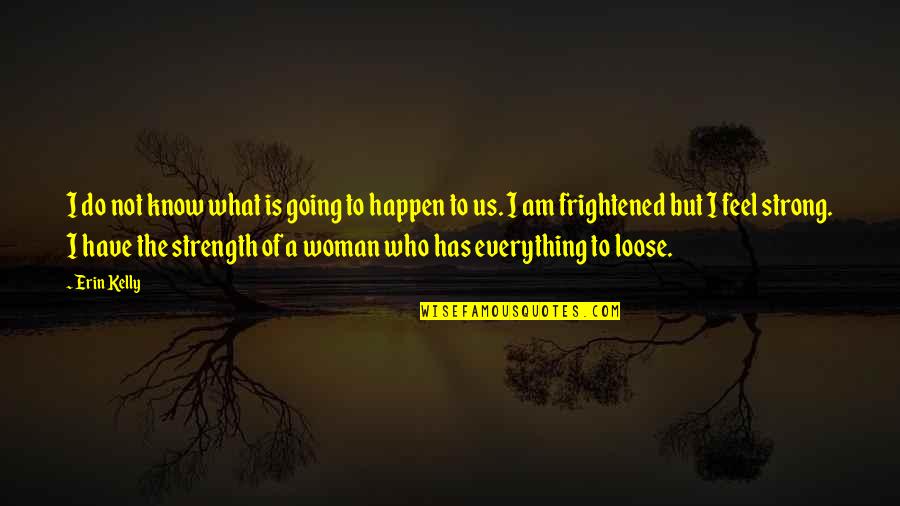 I do not know what is going to happen to us. I am frightened but I feel strong. I have the strength of a woman who has everything to loose.

~ Erin Kelly

WISEFAMOUSQUOTES.COM